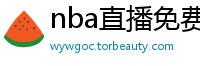 nba直播免费

wywgoc.torbeauty.com